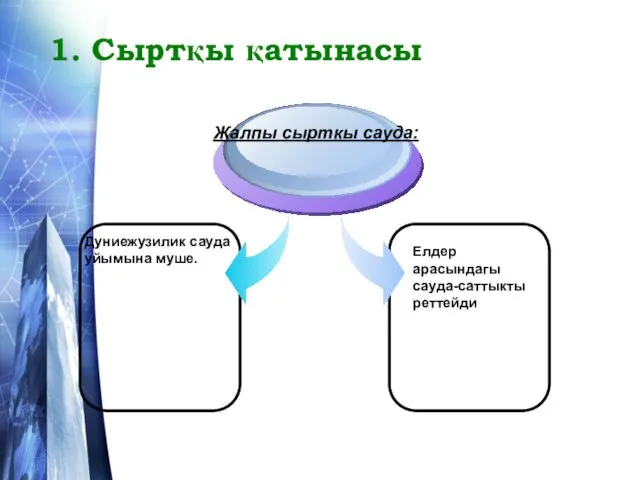 1. Сыртқы қатынасы

Жалпы сырткы сауда:

Дуниежузилик сауда уйымына муше.

Елдер арасындагы сауда-саттыкты реттейди